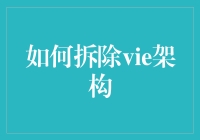 如何拆除vie架构